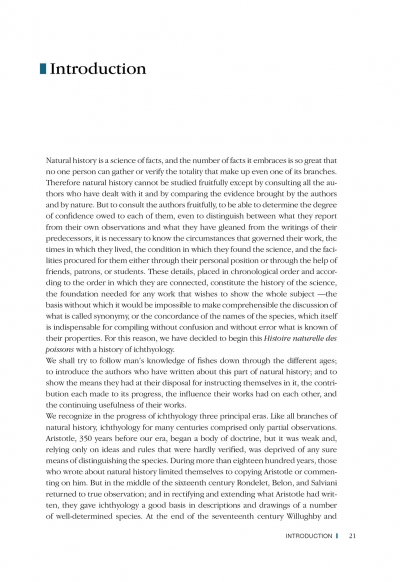 Introduction

Natural history is a science of facts, and the number of facts it embraces is so great that no one person can gather or verify the totality that make up even one of its branches. Therefore natural history cannot be studied fruitfully except by consulting all the authors who have dealt with it and by comparing the evidence brought by the authors and by nature. But to consult the authors fruitfully, to be able to determine the degree of confidence owed to each of them, even to distinguish between what they report from their own observations and what they have gleaned from the writings of their predecessors, it is necessary to know the circumstances that governed their work, the times in which they lived, the condition in which they found the science, and the facilities procured for them either through their personal position or through the help of friends, patrons, or students. These details, placed in chronological order and according to the order in which they are connected, constitute the history of the science, the foundation needed for any work that wishes to show the whole subject —the basis without which it would be impossible to make comprehensible the discussion of what is called synonymy, or the concordance of the names of the species, which itself is indispensable for compiling without confusion and without error what is known of their properties. For this reason, we have decided to begin this Histoire naturelle des poissons with a history of ichthyology.
We shall try to follow man's knowledge of fishes down through the different ages; to introduce the authors who have written about this part of natural history; and to show the means they had at their disposal for instructing themselves in it, the contribution each made to its progress, the influence their works had on each other, and the continuing usefulness of their works.
We recognize in the progress of ichthyology three principal eras. Like all branches of natural history, ichthyology for many centuries comprised only partial observations. Aristotle, 350 years before our era, began a body of doctrine, but it was weak and, relying only on ideas and rules that were hardly verified, was deprived of any sure means of distinguishing the species. During more than eighteen hundred years, those who wrote about natural history limited themselves to copying Aristotle or commenting on him. But in the middle of the sixteenth century Rondelet, Belon, and Salviani returned to true observation; and in rectifying and extending what Aristotle had written, they gave ichthyology a good basis in descriptions and drawings of a number of well-determined species. At the end of the seventeenth century Willughby and

INTRODUCTION 21